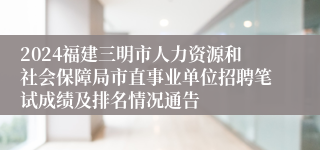 2024福建三明市人力资源和社会保障局市直事业单位招聘笔试成绩及排名情况通告